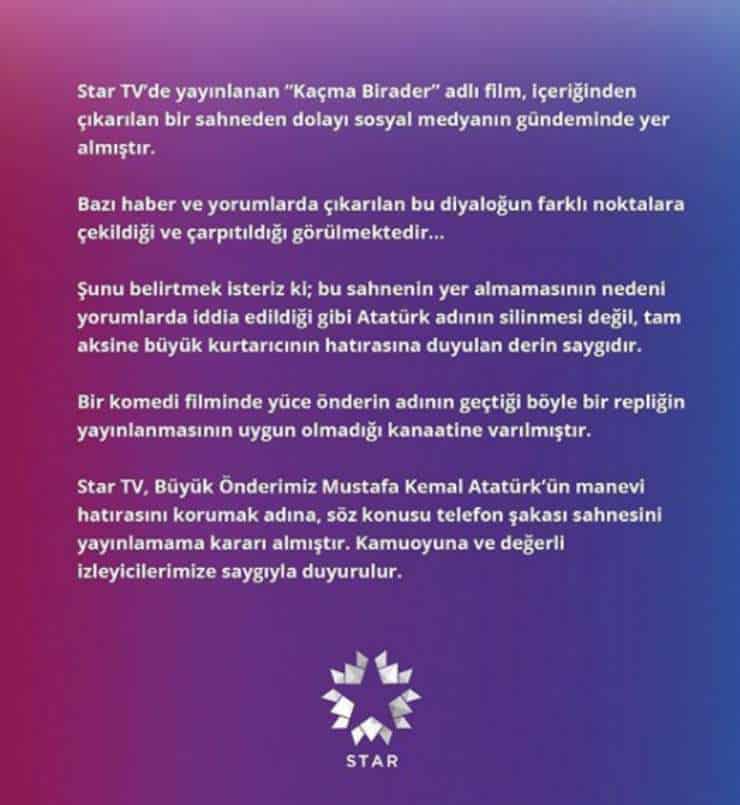 Star TV'de yayınlanan "Kaçma Birader" adlı film, içeriğinden çıkarılan bir sahneden dolayı sosyal medyanın gündeminde yer almıştır.

Bazı haber ve yorumlarda çıkarılan bu diyaloğun farklı noktalara çekildiği ve çarpıtıldığı görülmektedir...

Şunu belirtmek isteriz ki; bu sahnenin yer almamasının nedeni yorumlarda iddia edildiği gibi Atatürk adının silinmesi değil, tam aksine büyük kurtarıcının hatırasına duyulan derin saygıdır.

Bir komedi filminde yüce önderin adının geçtiği böyle bir repliğin yayınlanmasının uygun olmadığı kanaatine varılmıştır.

Star TV, Büyük Önderimiz Mustafa Kemal Atatürk'ün manevi hatırasını korumak adına, söz konusu telefon şakası sahnesini yayınlamama kararı almıştır. Kamuoyuna ve değerli izleyicilerimize saygıyla duyurulur.

STAR